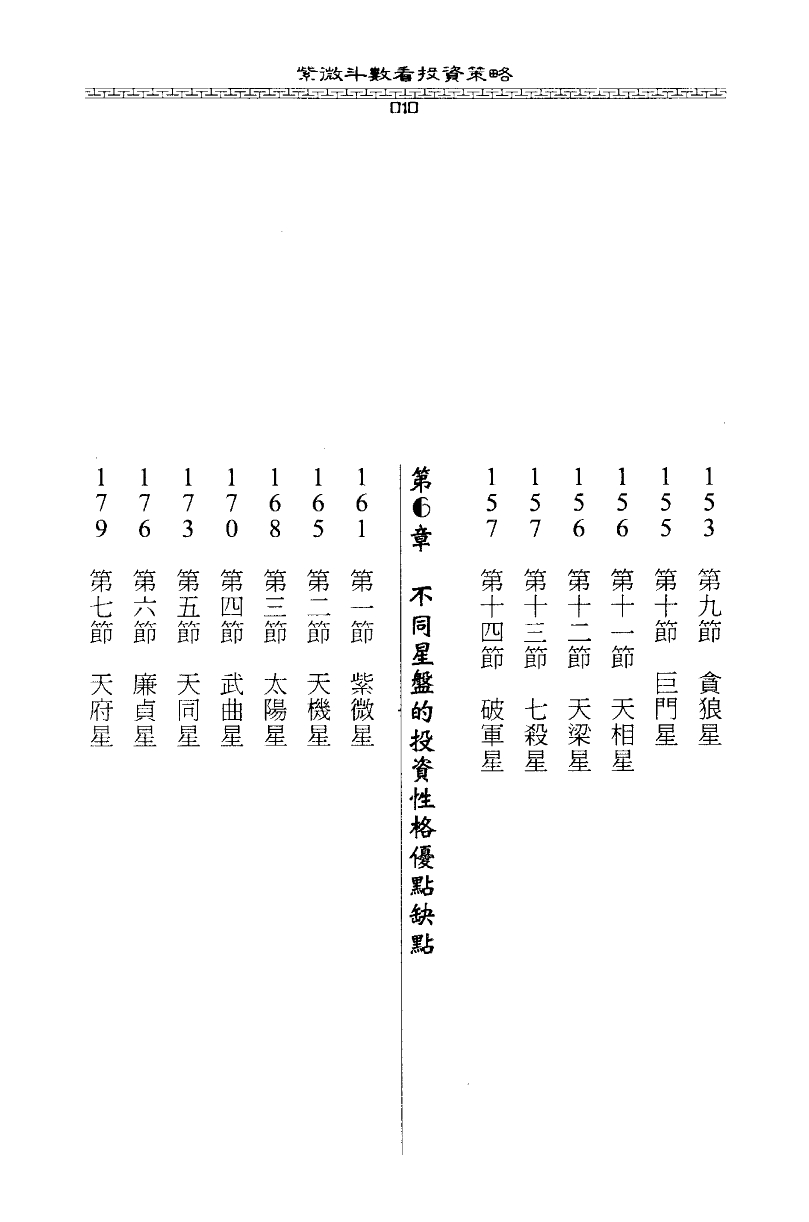 紫微斗數看投資策略

010

153 第九節 貪狼星

155 第十節 巨門星

156 第十一節 天相星

156 第十二節 天梁星

157 第十三節 七殺星

157 第十四節 破軍星

第6章 不同星盤的投資性格優點缺點

161 第一節 紫微星

165 第二節 天機星

168 第三節 太陽星

170 第四節 武曲星

173 第五節 天同星

176 第六節 廉貞星

179 第七節 天府星